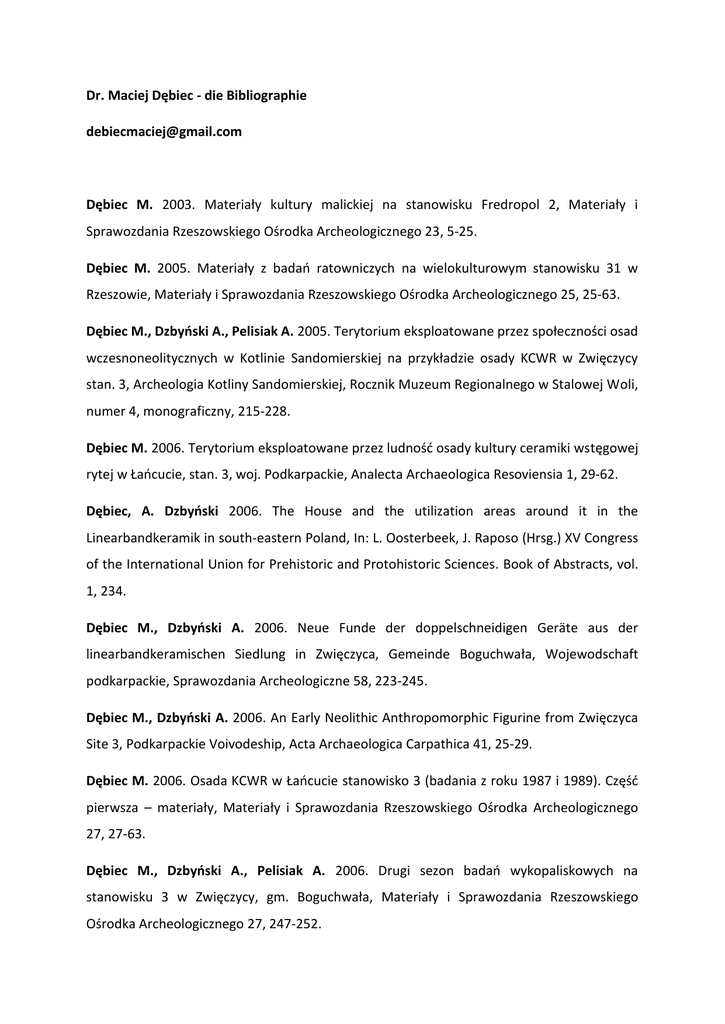 Dr. Maciej Dębiec - die Bibliographie

debiecmaciej@gmail.com

Dębiec M. 2003. Materiały kultury malickiej na stanowisku Fredropol 2, Materiały i Sprawozdania Rzeszowskiego Ośrodka Archeologicznego 23, 5-25.

Dębiec M. 2005. Materiały z badań ratowniczych na wielokulturowym stanowisku 31 w Rzeszowie, Materiały i Sprawozdania Rzeszowskiego Ośrodka Archeologicznego 25, 25-63.

Dębiec M., Dzbyński A., Pelisiak A. 2005. Terytorium eksploatowane przez społeczności osad wczesnoneolitycznych w Kotlinie Sandomierskiej na przykładzie osady KCWR w Zwięczycy stan. 3, Archeologia Kotliny Sandomierskiej, Rocznik Muzeum Regionalnego w Stalowej Woli, numer 4, monograficzny, 215-228.

Dębiec M. 2006. Terytorium eksploatowane przez ludność osady kultury ceramiki wstęgowej rytej w Łańcucie, stan. 3, woj. Podkarpackie, Analecta Archaeologica Resoviensia 1, 29-62.

Dębiec, A. Dzbyński 2006. The House and the utilization areas around it in the Linearbandkeramik in south-eastern Poland, In: L. Oosterbeek, J. Raposo (Hrsg.) XV Congress of the International Union for Prehistoric and Protohistoric Sciences. Book of Abstracts, vol. 1, 234.

Dębiec M., Dzbyński A. 2006. Neue Funde der doppelschneidigen Geräte aus der linearbandkeramischen Siedlung in Zwięczyca, Gemeinde Boguchwała, Wojewodschaft podkarpackie, Sprawozdania Archeologiczne 58, 223-245.

Dębiec M., Dzbyński A. 2006. An Early Neolithic Anthropomorphic Figurine from Zwięczyca Site 3, Podkarpackie Voivodeship, Acta Archaeologica Carpathica 41, 25-29.

Dębiec M. 2006. Osada KCWR w Łańcucie stanowisko 3 (badania z roku 1987 i 1989). Część pierwsza – materiały, Materiały i Sprawozdania Rzeszowskiego Ośrodka Archeologicznego 27, 27-63.

Dębiec M., Dzbyński A., Pelisiak A. 2006. Drugi sezon badań wykopaliskowych na stanowisku 3 w Zwięczycy, gm. Boguchwała, Materiały i Sprawozdania Rzeszowskiego Ośrodka Archeologicznego 27, 247-252.